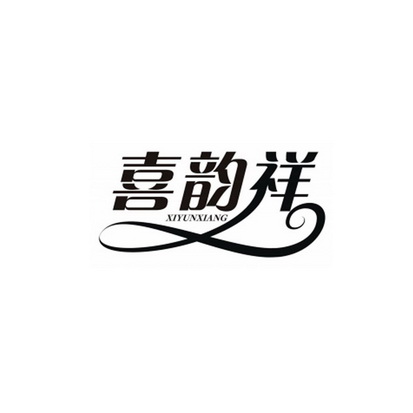 喜韵祥
XIYUNXIANG